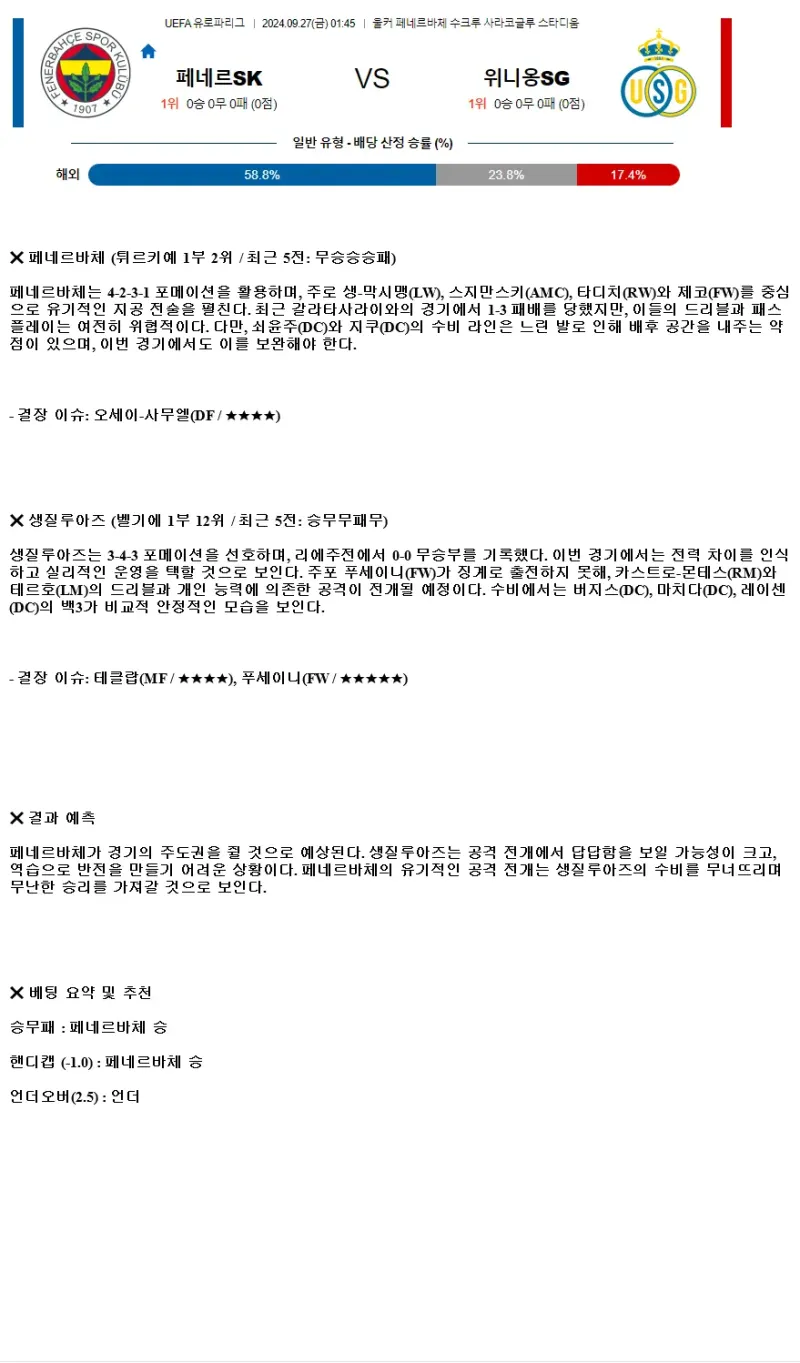 UEFA 유로파리그 | 2024.09.27(금) 01:45 | 울커 페네르바체 수크루 사라코글루 스타디움

FENERBAHÇE SPOR KULÜBÜ 1907

페네르SK
1위 0승 0무 0패 (0점)

VS

위니옹SG
1위 0승 0무 0패 (0점)

USG

일반 유형 - 배당 산정 승률 (%)

해외 58.8% 23.8% 17.4%

✕ 페네르바체 (튀르키예 1부 2위 / 최근 5전: 무승승승패)

페네르바체는 4-2-3-1 포메이션을 활용하며, 주로 생-막시맹(LW), 스지만스키(AMC), 타디치(RW)와 제코(FW)를 중심으로 유기적인 지공 전술을 펼친다. 최근 갈라타사라이와의 경기에서 1-3 패배를 당했지만, 이들의 드리블과 패스 플레이는 여전히 위협적이다. 다만, 쇠윤주(DC)와 지쿠(DC)의 수비 라인은 느린 발로 인해 배후 공간을 내주는 약점이 있으며, 이번 경기에서도 이를 보완해야 한다.

- 결장 이슈: 오세이-사무엘(DF / ★★★★)

✕ 생질루아즈 (벨기에 1부 12위 / 최근 5전: 승무무패무)

생질루아즈는 3-4-3 포메이션을 선호하며, 리에주전에서 0-0 무승부를 기록했다. 이번 경기에서는 전력 차이를 인식하고 실리적인 운영을 택할 것으로 보인다. 주포 푸세이니(FW)가 징계로 출전하지 못해, 카스트로-몬테스(RM)와 테르호(LM)의 드리블과 개인 능력에 의존한 공격이 전개될 예정이다. 수비에서는 버지스(DC), 마치다(DC), 레이센(DC)의 백3가 비교적 안정적인 모습을 보인다.

- 결장 이슈: 테클랍(MF / ★★★★), 푸세이니(FW / ★★★★★)

✕ 결과 예측

페네르바체가 경기의 주도권을 쥘 것으로 예상된다. 생질루아즈는 공격 전개에서 답답함을 보일 가능성이 크고, 역습으로 반전을 만들기 어려운 상황이다. 페네르바체의 유기적인 공격 전개는 생질루아즈의 수비를 무너뜨리며 무난한 승리를 가져갈 것으로 보인다.

✕ 베팅 요약 및 추천

승무패 : 페네르바체 승

핸디캡 (-1.0) : 페네르바체 승

언더오버(2.5) : 언더